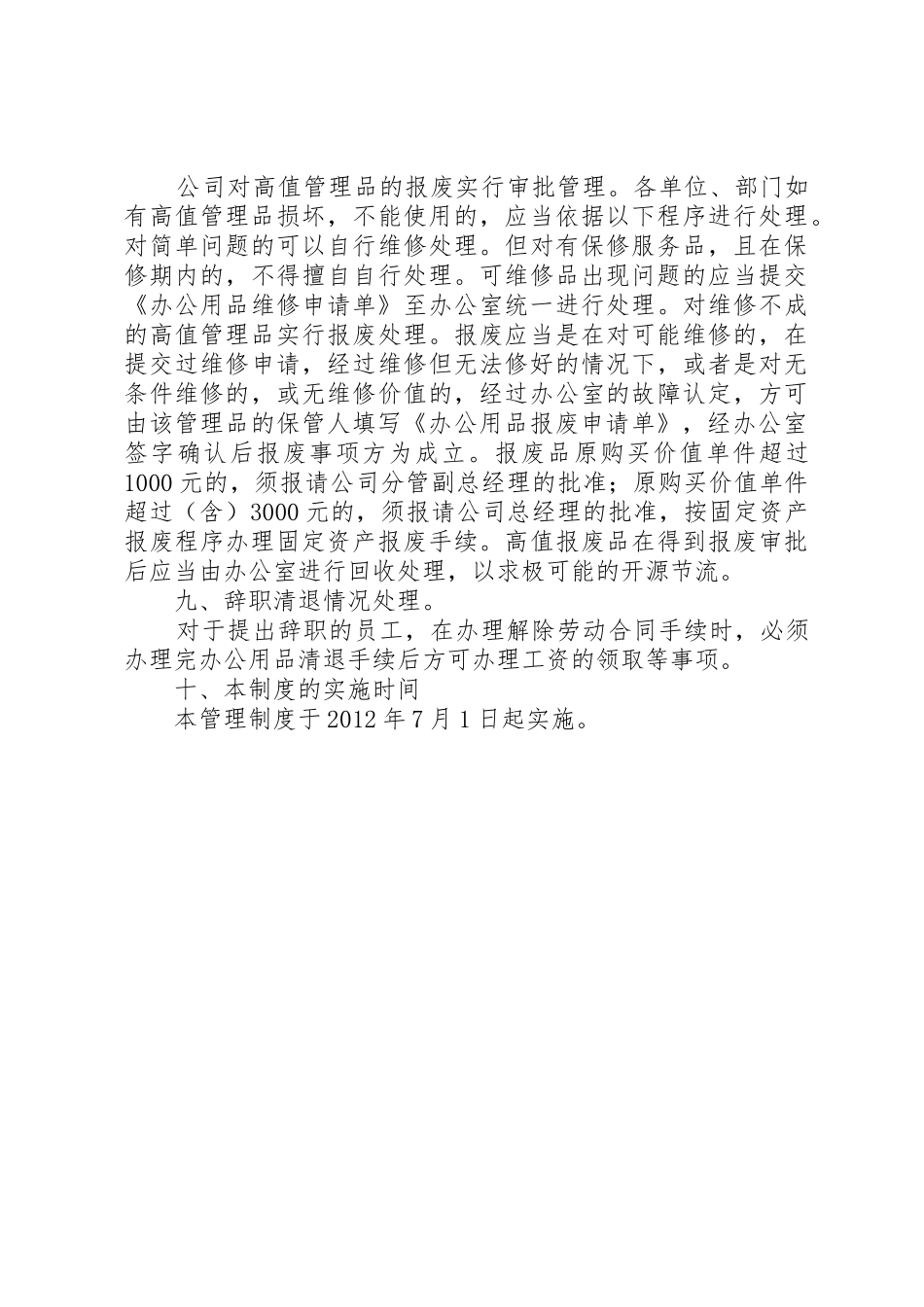 公司对高值管理品的报废实行审批管理。各单位、部门如有高值管理品损坏，不能使用的，应当依据以下程序进行处理。对简单问题的可以自行维修处理。但对有保修服务品，且在保修期内的，不得擅自自行处理。可维修品出现问题的应当提交《办公用品维修申请单》至办公室统一进行处理。对维修不成的高值管理品实行报废处理。报废应当是在对可能维修的，在提交过维修申请，经过维修但无法修好的情况下，或者是对无条件维修的，或无维修价值的，经过办公室的故障认定，方可由该管理品的保管人填写《办公用品报废申请单》，经办公室签字确认后报废事项方为成立。报废品原购买价值单件超过1000元的，须报请公司分管副总经理的批准；原购买价值单件超过（含）3000元的，须报请公司总经理的批准，按固定资产报废程序办理固定资产报废手续。高值报废品在得到报废审批后应当由办公室进行回收处理，以求极可能的开源节流。

九、辞职清退情况处理。

对于提出辞职的员工，在办理解除劳动合同手续时，必须办理完办公用品清退手续后方可办理工资的领取等事项。

十、本制度的实施时间

本管理制度于2012年7月1日起实施。